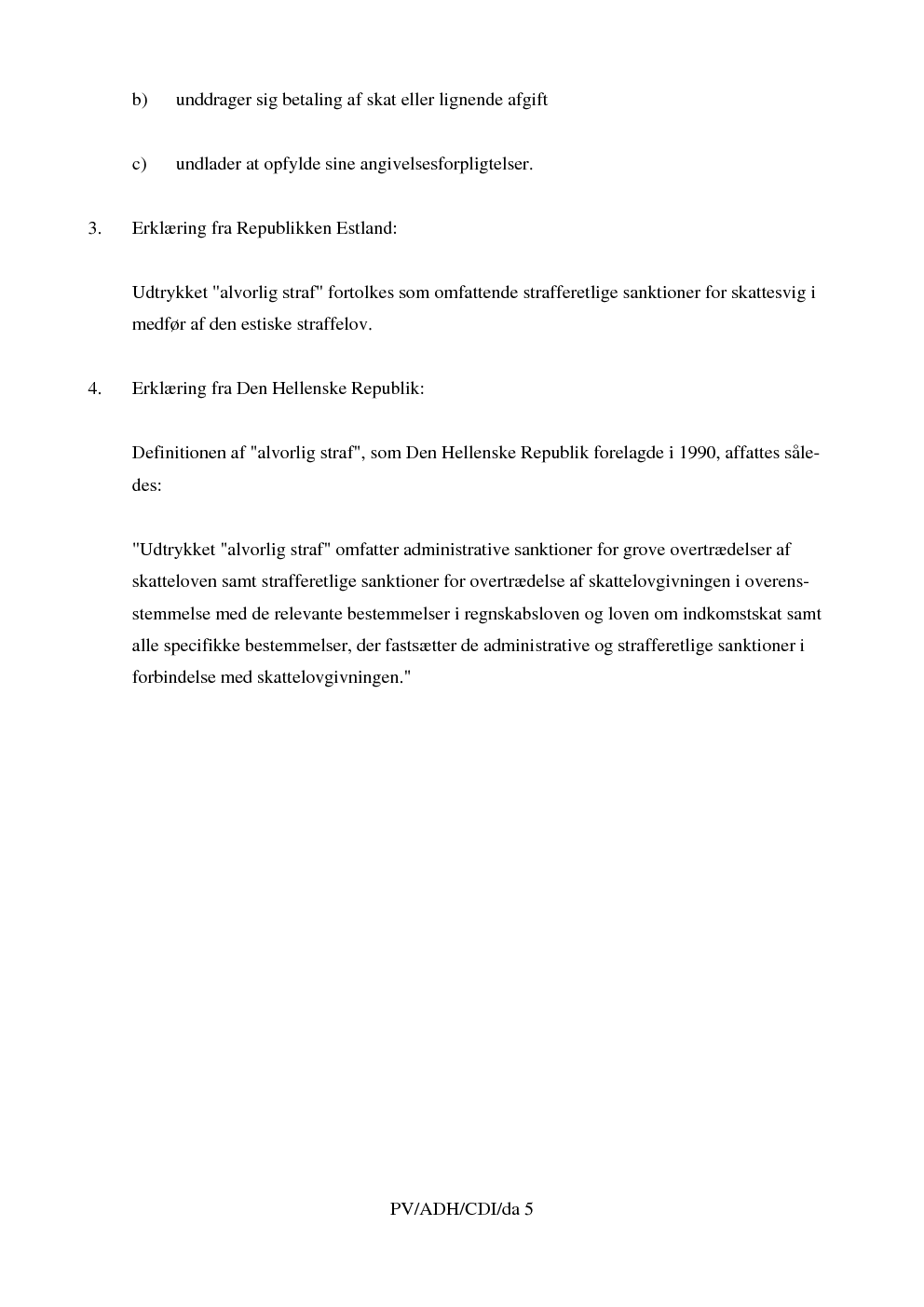 b) unddrager sig betaling af skat eller lignende afgift

c) undlader at opfylde sine angivelsesforpligtelser.

3. Erklæring fra Republikken Estland:

Udtrykket "alvorlig straf" fortolkes som omfattende strafferetlige sanktioner for skattesvig i medfør af den estiske straffelov.

4. Erklæring fra Den Hellenske Republik:

Definitionen af "alvorlig straf", som Den Hellenske Republik forelagde i 1990, affattes således:

"Udtrykket "alvorlig straf" omfatter administrative sanktioner for grove overtrædelser af skatteloven samt strafferetlige sanktioner for overtrædelse af skattelovgivningen i overensstemmelse med de relevante bestemmelser i regnskabsloven og loven om indkomstskat samt alle specifikke bestemmelser, der fastsætter de administrative og strafferetlige sanktioner i forbindelse med skattelovgivningen."

PV/ADH/CDI/da 5